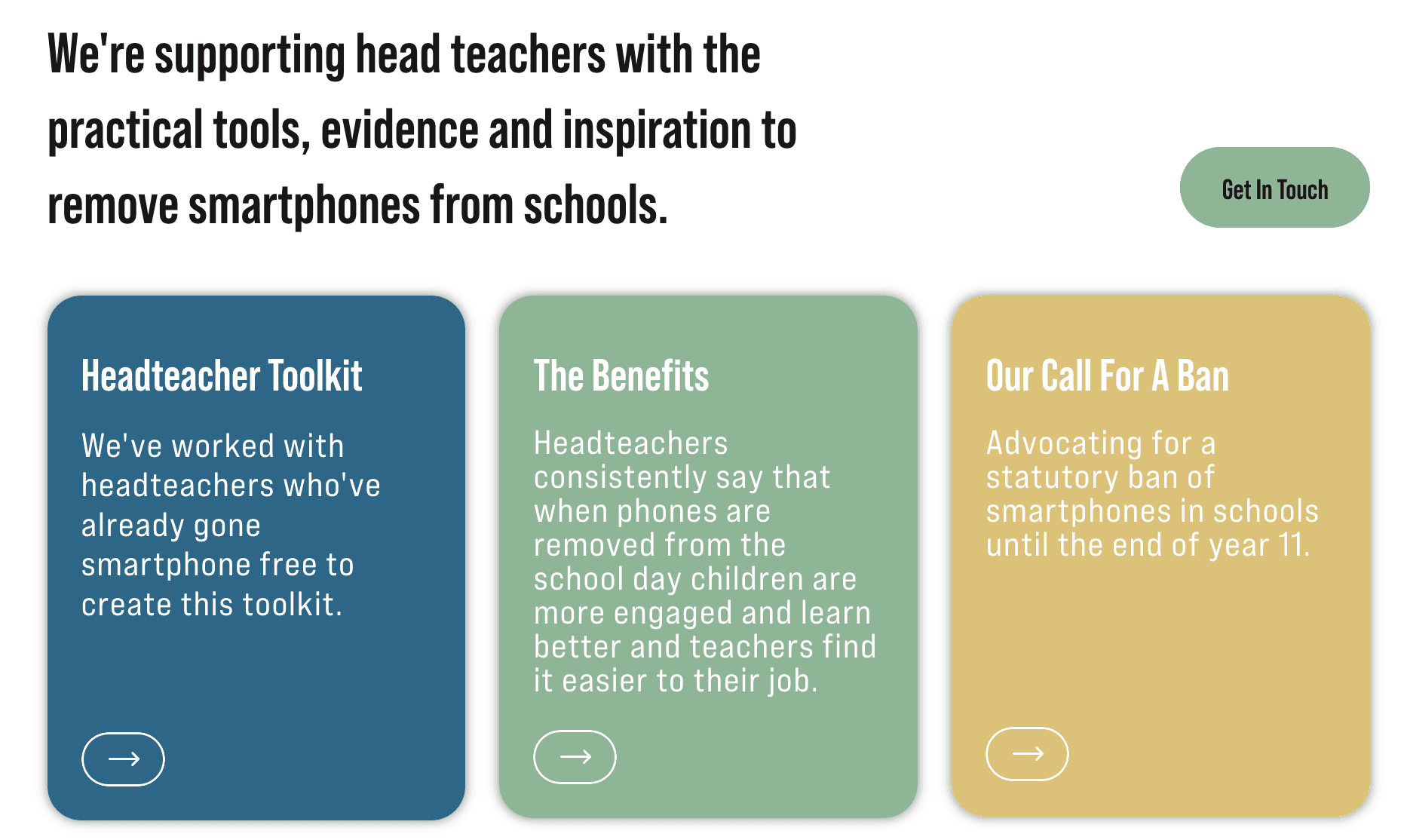 We're supporting head teachers with the practical tools, evidence and inspiration to remove smartphones from schools.

Get In Touch

Headteacher Toolkit

We've worked with headteachers who've already gone smartphone free to create this toolkit.

→

The Benefits

Headteachers consistently say that when phones are removed from the school day children are more engaged and learn better and teachers find it easier to their job.

→

Our Call For A Ban

Advocating for a statutory ban of smartphones in schools until the end of year 11.

→